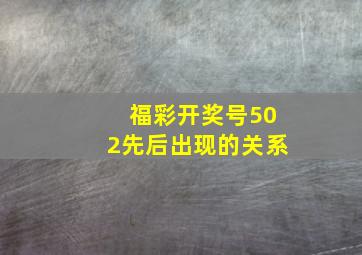 福彩开奖号502先后出现的关系